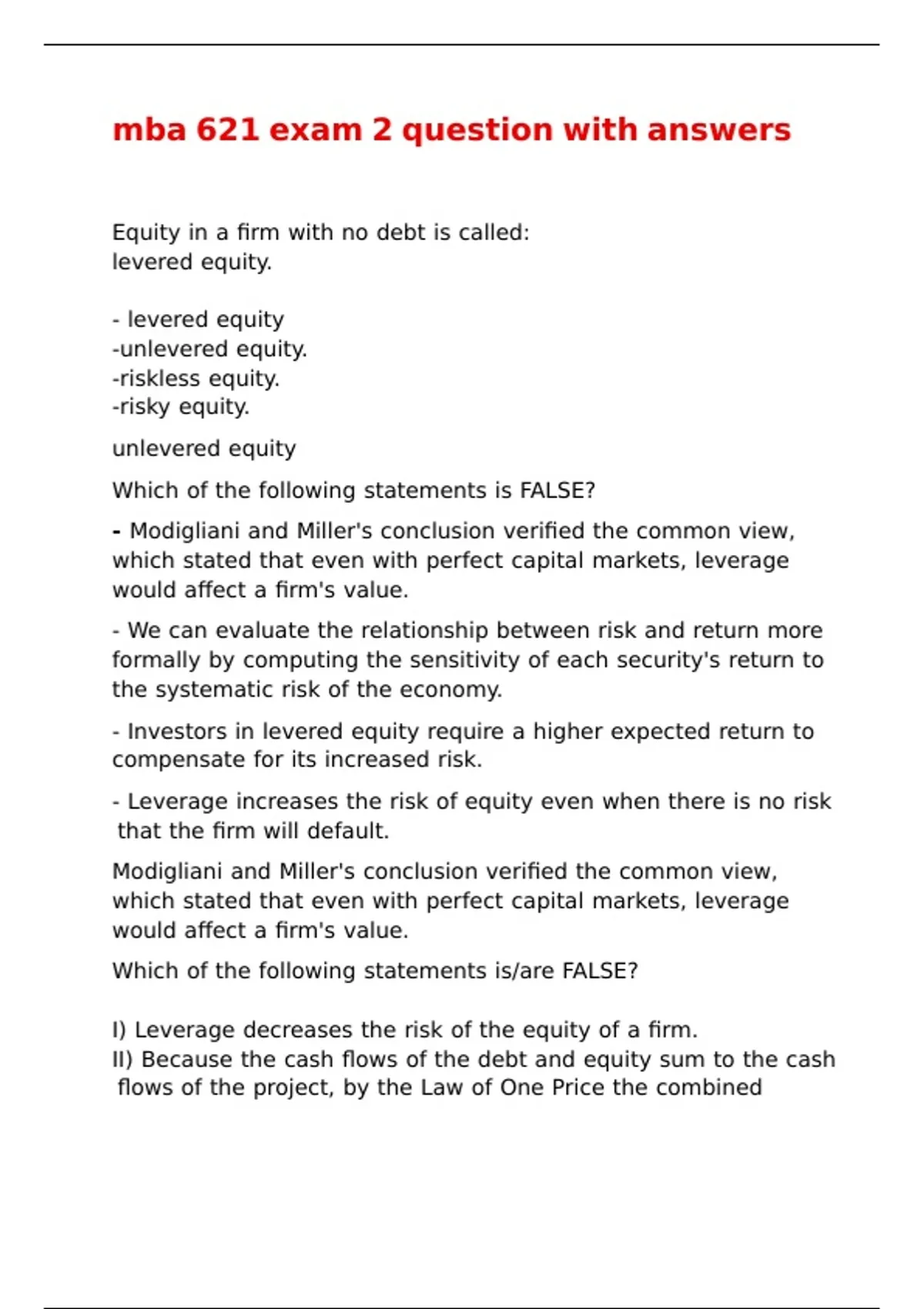 mba 621 exam 2 question with answers

Equity in a firm with no debt is called:
levered equity.

- levered equity
-unlevered equity.
-riskless equity.
-risky equity.

unlevered equity

Which of the following statements is FALSE?

- Modigliani and Miller's conclusion verified the common view, which stated that even with perfect capital markets, leverage would affect a firm's value.

- We can evaluate the relationship between risk and return more formally by computing the sensitivity of each security's return to the systematic risk of the economy.

- Investors in levered equity require a higher expected return to compensate for its increased risk.

- Leverage increases the risk of equity even when there is no risk that the firm will default.

Modigliani and Miller's conclusion verified the common view, which stated that even with perfect capital markets, leverage would affect a firm's value.

Which of the following statements is/are FALSE?

I) Leverage decreases the risk of the equity of a firm.
II) Because the cash flows of the debt and equity sum to the cash flows of the project, by the Law of One Price the combined